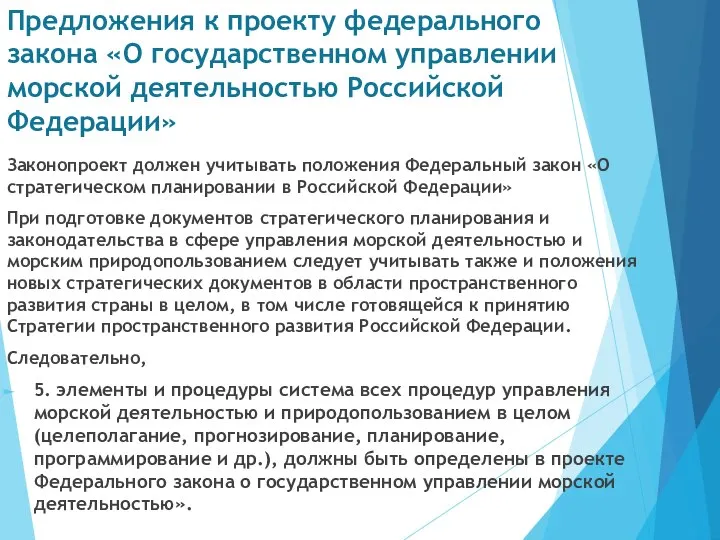 Предложения к проекту федерального закона «О государственном управлении морской деятельностью Российской Федерации»

Законопроект должен учитывать положения Федеральный закон «О стратегическом планировании в Российской Федерации»

При подготовке документов стратегического планирования и законодательства в сфере управления морской деятельностью и морским природопользованием следует учитывать также и положения новых стратегических документов в области пространственного развития страны в целом, в том числе готовящейся к принятию Стратегии пространственного развития Российской Федерации.

Следовательно,

5. элементы и процедуры система всех процедур управления морской деятельностью и природопользованием в целом (целеполагание, прогнозирование, планирование, программирование и др.), должны быть определены в проекте Федерального закона о государственном управлении морской деятельностью».